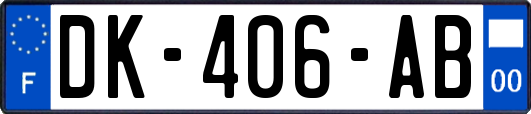 F
DK-406-AB
00